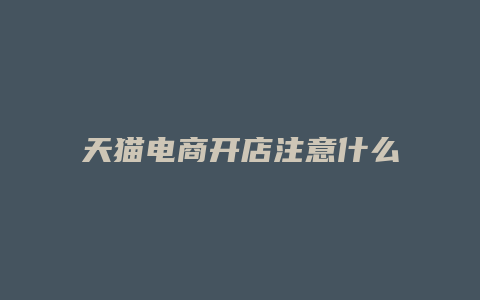 天猫电商开店注意什么